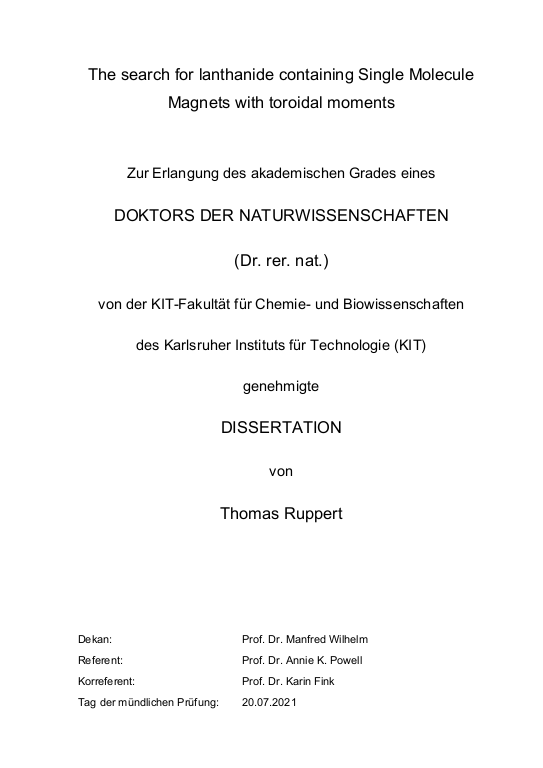 The search for lanthanide containing Single Molecule Magnets with toroidal moments

Zur Erlangung des akademischen Grades eines

DOKTORS DER NATURWISSENSCHAFTEN

(Dr. rer. nat.)

von der KIT-Fakultät für Chemie- und Biowissenschaften

des Karlsruher Instituts für Technologie (KIT)

genehmigte

DISSERTATION

von

Thomas Ruppert

| | |
|---|---|
| Dekan: | Prof. Dr. Manfred Wilhelm |
| Referent: | Prof. Dr. Annie K. Powell |
| Korreferent: | Prof. Dr. Karin Fink |
| Tag der mündlichen Prüfung: | 20.07.2021 |